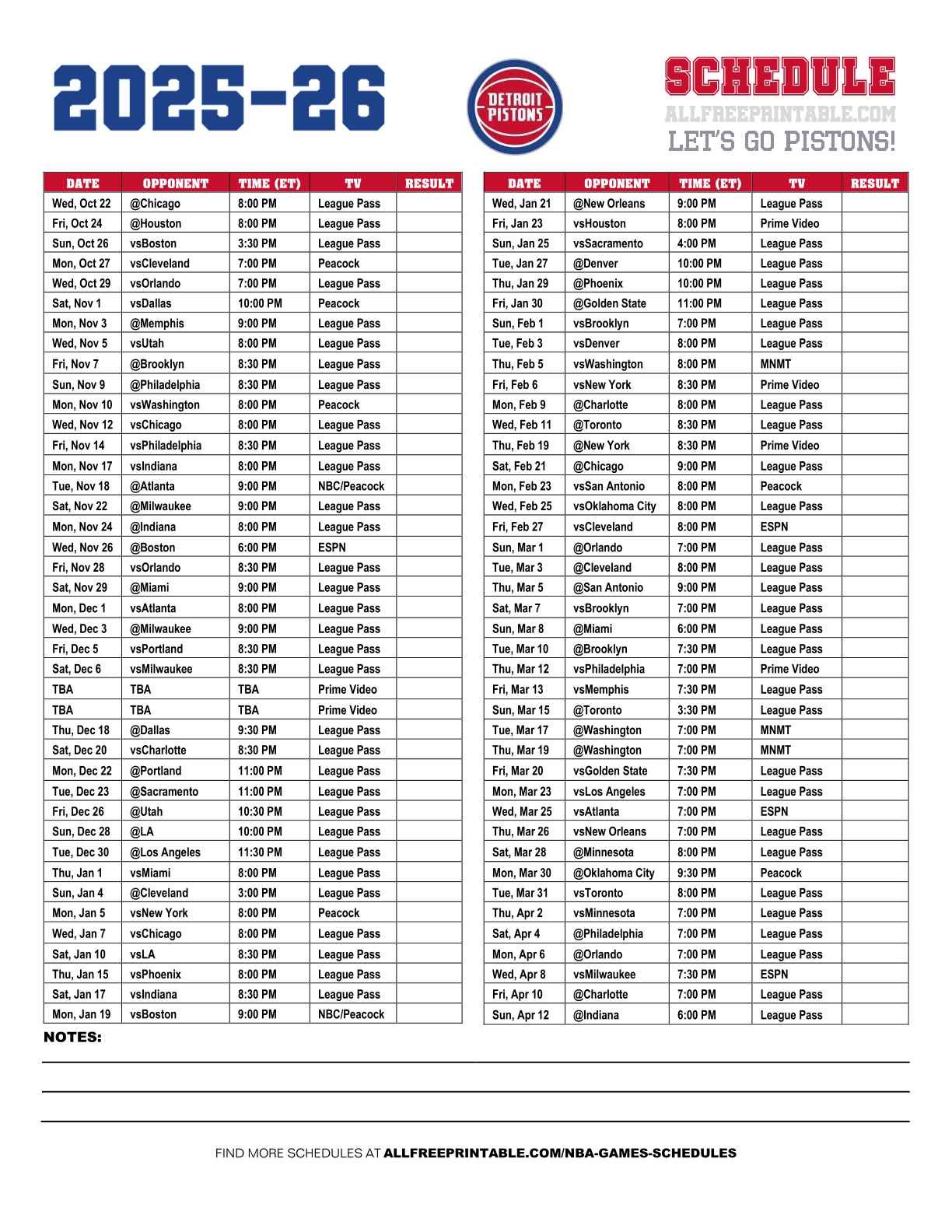 2025-26

DETROIT PISTONS

SCHEDULE
ALLFREEPRINTABLE.COM
LET'S GO PISTONS!

| DATE | OPPONENT | TIME (ET) | TV | RESULT |
|---|---|---|---|---|
| Wed, Oct 22 | @Chicago | 8:00 PM | League Pass | |
| Fri, Oct 24 | @Houston | 8:00 PM | League Pass | |
| Sun, Oct 26 | vsBoston | 3:30 PM | League Pass | |
| Mon, Oct 27 | vsCleveland | 7:00 PM | Peacock | |
| Wed, Oct 29 | vsOrlando | 7:00 PM | League Pass | |
| Sat, Nov 1 | vsDallas | 10:00 PM | Peacock | |
| Mon, Nov 3 | @Memphis | 9:00 PM | League Pass | |
| Wed, Nov 5 | vsUtah | 8:00 PM | League Pass | |
| Fri, Nov 7 | @Brooklyn | 8:30 PM | League Pass | |
| Sun, Nov 9 | @Philadelphia | 8:30 PM | League Pass | |
| Mon, Nov 10 | vsWashington | 8:00 PM | Peacock | |
| Wed, Nov 12 | vsChicago | 8:00 PM | League Pass | |
| Fri, Nov 14 | vsPhiladelphia | 8:30 PM | League Pass | |
| Mon, Nov 17 | vsIndiana | 8:00 PM | League Pass | |
| Tue, Nov 18 | @Atlanta | 9:00 PM | NBC/Peacock | |
| Sat, Nov 22 | @Milwaukee | 9:00 PM | League Pass | |
| Mon, Nov 24 | @Indiana | 8:00 PM | League Pass | |
| Wed, Nov 26 | @Boston | 6:00 PM | ESPN | |
| Fri, Nov 28 | vsOrlando | 8:30 PM | League Pass | |
| Sat, Nov 29 | @Miami | 9:00 PM | League Pass | |
| Mon, Dec 1 | vsAtlanta | 8:00 PM | League Pass | |
| Wed, Dec 3 | @Milwaukee | 9:00 PM | League Pass | |
| Fri, Dec 5 | vsPortland | 8:30 PM | League Pass | |
| Sat, Dec 6 | vsMilwaukee | 8:30 PM | League Pass | |
| TBA | TBA | TBA | Prime Video | |
| TBA | TBA | TBA | Prime Video | |
| Thu, Dec 18 | @Dallas | 9:30 PM | League Pass | |
| Sat, Dec 20 | vsCharlotte | 8:30 PM | League Pass | |
| Mon, Dec 22 | @Portland | 11:00 PM | League Pass | |
| Tue, Dec 23 | @Sacramento | 11:00 PM | League Pass | |
| Fri, Dec 26 | @Utah | 10:30 PM | League Pass | |
| Sun, Dec 28 | @LA | 10:00 PM | League Pass | |
| Tue, Dec 30 | @Los Angeles | 11:30 PM | League Pass | |
| Thu, Jan 1 | vsMiami | 8:00 PM | League Pass | |
| Sun, Jan 4 | @Cleveland | 3:00 PM | League Pass | |
| Mon, Jan 5 | vsNew York | 8:00 PM | Peacock | |
| Wed, Jan 7 | vsChicago | 8:00 PM | League Pass | |
| Sat, Jan 10 | vsLA | 8:30 PM | League Pass | |
| Thu, Jan 15 | vsPhoenix | 8:00 PM | League Pass | |
| Sat, Jan 17 | vsIndiana | 8:30 PM | League Pass | |
| Mon, Jan 19 | vsBoston | 9:00 PM | NBC/Peacock | |

| DATE | OPPONENT | TIME (ET) | TV | RESULT |
|---|---|---|---|---|
| Wed, Jan 21 | @New Orleans | 9:00 PM | League Pass | |
| Fri, Jan 23 | vsHouston | 8:00 PM | Prime Video | |
| Sun, Jan 25 | vsSacramento | 4:00 PM | League Pass | |
| Tue, Jan 27 | @Denver | 10:00 PM | League Pass | |
| Thu, Jan 29 | @Phoenix | 10:00 PM | League Pass | |
| Fri, Jan 30 | @Golden State | 11:00 PM | League Pass | |
| Sun, Feb 1 | vsBrooklyn | 7:00 PM | League Pass | |
| Tue, Feb 3 | vsDenver | 8:00 PM | League Pass | |
| Thu, Feb 5 | vsWashington | 8:00 PM | MNMT | |
| Fri, Feb 6 | vsNew York | 8:30 PM | Prime Video | |
| Mon, Feb 9 | @Charlotte | 8:00 PM | League Pass | |
| Wed, Feb 11 | @Toronto | 8:30 PM | League Pass | |
| Thu, Feb 19 | @New York | 8:30 PM | Prime Video | |
| Sat, Feb 21 | @Chicago | 9:00 PM | League Pass | |
| Mon, Feb 23 | vsSan Antonio | 8:00 PM | Peacock | |
| Wed, Feb 25 | vsOklahoma City | 8:00 PM | League Pass | |
| Fri, Feb 27 | vsCleveland | 8:00 PM | ESPN | |
| Sun, Mar 1 | @Orlando | 7:00 PM | League Pass | |
| Tue, Mar 3 | @Cleveland | 8:00 PM | League Pass | |
| Thu, Mar 5 | @San Antonio | 9:00 PM | League Pass | |
| Sat, Mar 7 | vsBrooklyn | 7:00 PM | League Pass | |
| Sun, Mar 8 | @Miami | 6:00 PM | League Pass | |
| Tue, Mar 10 | @Brooklyn | 7:30 PM | League Pass | |
| Thu, Mar 12 | vsPhiladelphia | 7:00 PM | Prime Video | |
| Fri, Mar 13 | vsMemphis | 7:30 PM | League Pass | |
| Sun, Mar 15 | @Toronto | 3:30 PM | League Pass | |
| Tue, Mar 17 | @Washington | 7:00 PM | MNMT | |
| Thu, Mar 19 | @Washington | 7:00 PM | MNMT | |
| Fri, Mar 20 | vsGolden State | 7:30 PM | League Pass | |
| Mon, Mar 23 | vsLos Angeles | 7:00 PM | League Pass | |
| Wed, Mar 25 | vsAtlanta | 7:00 PM | ESPN | |
| Thu, Mar 26 | vsNew Orleans | 7:00 PM | League Pass | |
| Sat, Mar 28 | @Minnesota | 8:00 PM | League Pass | |
| Mon, Mar 30 | @Oklahoma City | 9:30 PM | Peacock | |
| Tue, Mar 31 | vsToronto | 8:00 PM | League Pass | |
| Thu, Apr 2 | vsMinnesota | 7:00 PM | League Pass | |
| Sat, Apr 4 | @Philadelphia | 7:00 PM | League Pass | |
| Mon, Apr 6 | @Orlando | 7:00 PM | League Pass | |
| Wed, Apr 8 | vsMilwaukee | 7:30 PM | ESPN | |
| Fri, Apr 10 | @Charlotte | 7:00 PM | League Pass | |
| Sun, Apr 12 | @Indiana | 6:00 PM | League Pass | |

NOTES:

FIND MORE SCHEDULES AT ALLFREEPRINTABLE.COM/NBA-GAMES-SCHEDULES